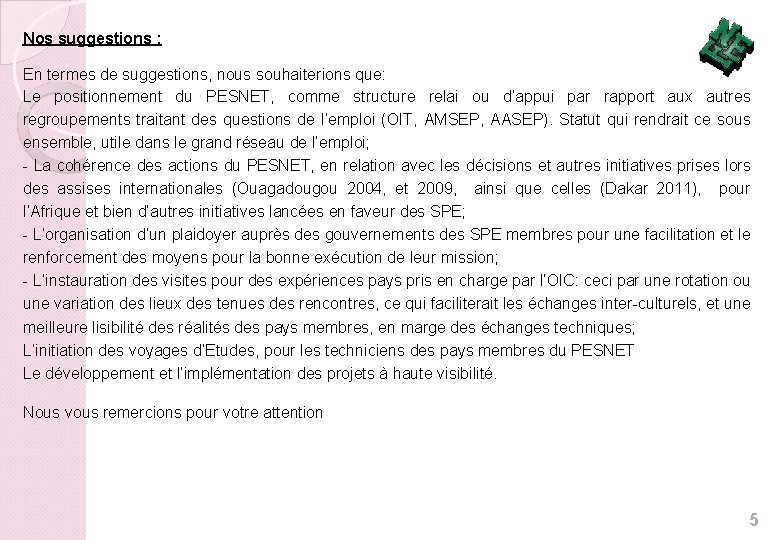 Nos suggestions :

En termes de suggestions, nous souhaiterions que:
Le positionnement du PESNET, comme structure relai ou d'appui par rapport aux autres regroupements traitant des questions de l'emploi (OIT, AMSEP, AASEP). Statut qui rendrait ce sous ensemble, utile dans le grand réseau de l'emploi;
- La cohérence des actions du PESNET, en relation avec les décisions et autres initiatives prises lors des assises internationales (Ouagadougou 2004, et 2009, ainsi que celles (Dakar 2011), pour l'Afrique et bien d'autres initiatives lancées en faveur des SPE;
- L'organisation d'un plaidoyer auprès des gouvernements des SPE membres pour une facilitation et le renforcement des moyens pour la bonne exécution de leur mission;
- L'instauration des visites pour des expériences pays pris en charge par l'OIC: ceci par une rotation ou une variation des lieux des tenues des rencontres, ce qui faciliterait les échanges inter-culturels, et une meilleure lisibilité des réalités des pays membres, en marge des échanges techniques;
L'initiation des voyages d'Etudes, pour les techniciens des pays membres du PESNET
Le développement et l'implémentation des projets à haute visibilité.

Nous vous remercions pour votre attention

5